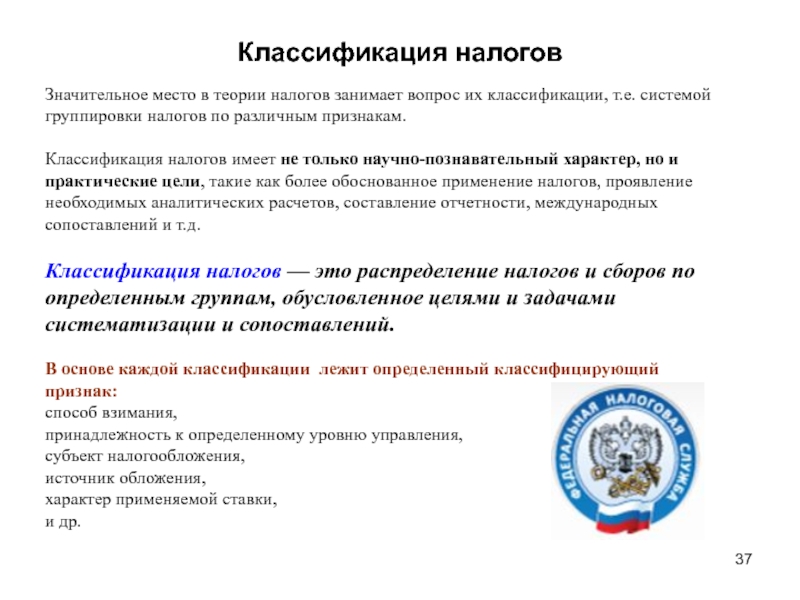 Классификация налогов

Значительное место в теории налогов занимает вопрос их классификации, т.е. системой группировки налогов по различным признакам.

Классификация налогов имеет не только научно-познавательный характер, но и практические цели, такие как более обоснованное применение налогов, проявление необходимых аналитических расчетов, составление отчетности, международных сопоставлений и т.д.

Классификация налогов — это распределение налогов и сборов по определенным группам, обусловленное целями и задачами систематизации и сопоставлений.

В основе каждой классификации лежит определенный классифицирующий признак:
способ взимания,
принадлежность к определенному уровню управления,
субъект налогообложения,
источник обложения,
характер применяемой ставки,
и др.

ФЕДЕРАЛЬНАЯ НАЛОГОВАЯ СЛУЖБА

37